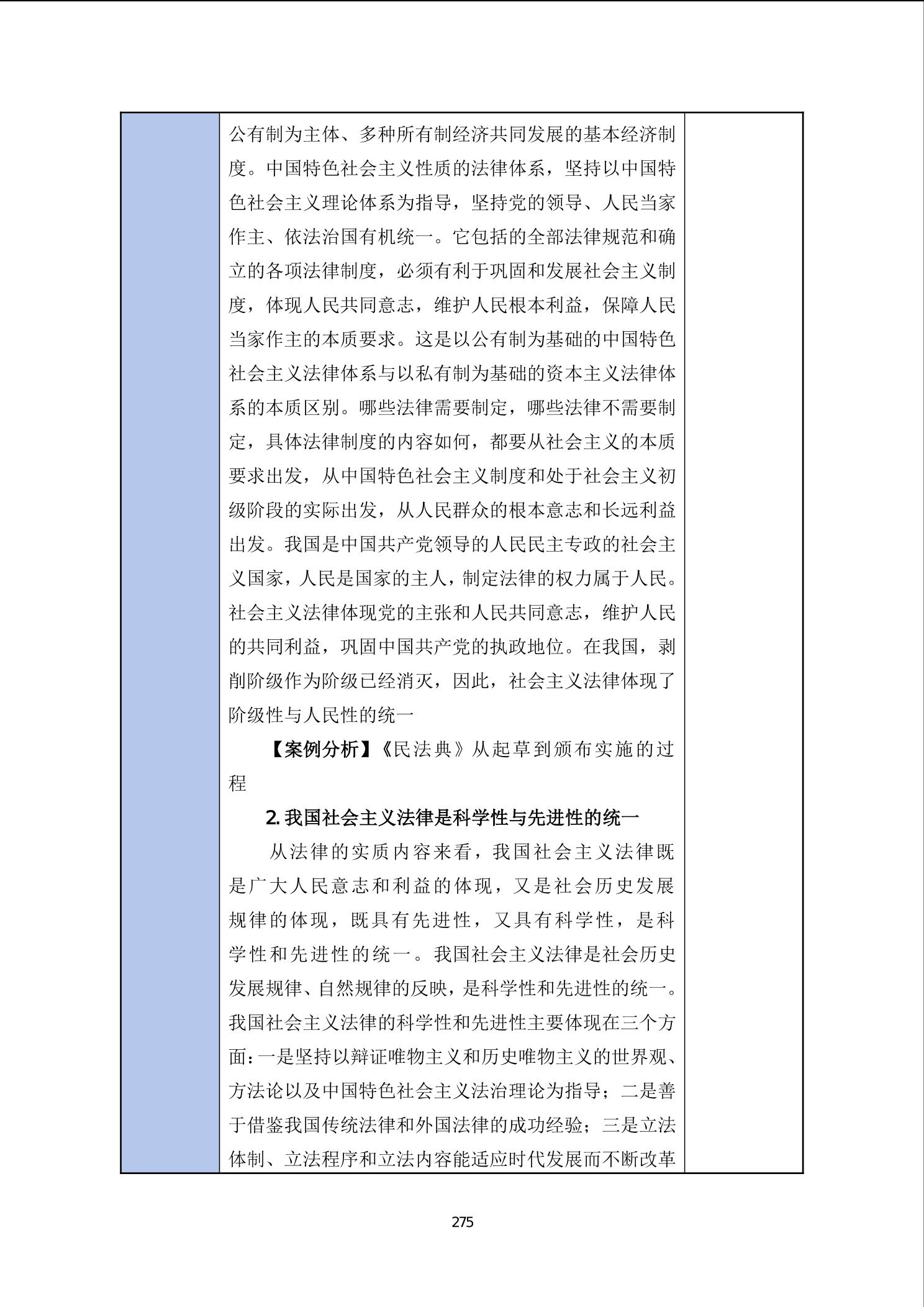 公有制为主体、多种所有制经济共同发展的基本经济制度。中国特色社会主义性质的法律体系，坚持以中国特色社会主义理论体系为指导，坚持党的领导、人民当家作主、依法治国有机统一。它包括的全部法律规范和确立的各项法律制度，必须有利于巩固和发展社会主义制度，体现人民共同意志，维护人民根本利益，保障人民当家作主的本质要求。这是以公有制为基础的中国特色社会主义法律体系与以私有制为基础的资本主义法律体系的本质区别。哪些法律需要制定，哪些法律不需要制定，具体法律制度的内容如何，都要从社会主义的本质要求出发，从中国特色社会主义制度和处于社会主义初级阶段的实际出发，从人民群众的根本意志和长远利益出发。我国是中国共产党领导的人民民主专政的社会主义国家，人民是国家的主人，制定法律的权力属于人民。社会主义法律体现党的主张和人民共同意志，维护人民的共同利益，巩固中国共产党的执政地位。在我国，剥削阶级作为阶级已经消灭，因此，社会主义法律体现了阶级性与人民性的统一

【案例分析】《民法典》从起草到颁布实施的过程

2. 我国社会主义法律是科学性与先进性的统一

从法律的实质内容来看，我国社会主义法律既是广大人民意志和利益的体现，又是社会历史发展规律的体现，既具有先进性，又具有科学性，是科学性和先进性的统一。我国社会主义法律是社会历史发展规律、自然规律的反映，是科学性和先进性的统一。我国社会主义法律的科学性和先进性主要体现在三个方面：一是坚持以辩证唯物主义和历史唯物主义的世界观、方法论以及中国特色社会主义法治理论为指导；二是善于借鉴我国传统法律和外国法律的成功经验；三是立法体制、立法程序和立法内容能适应时代发展而不断改革

275